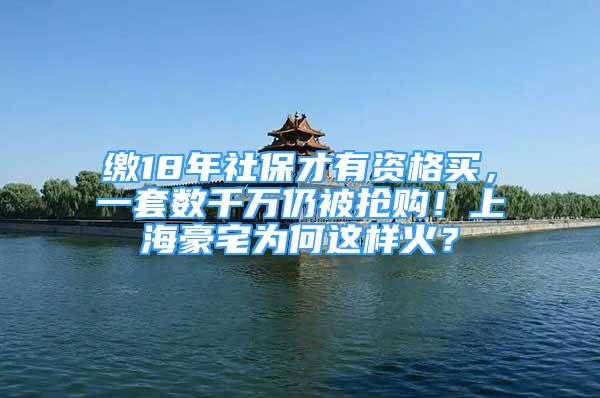 缴18年社保才有资格买，一套数千万仍被抢购！上海豪宅为何这样火？